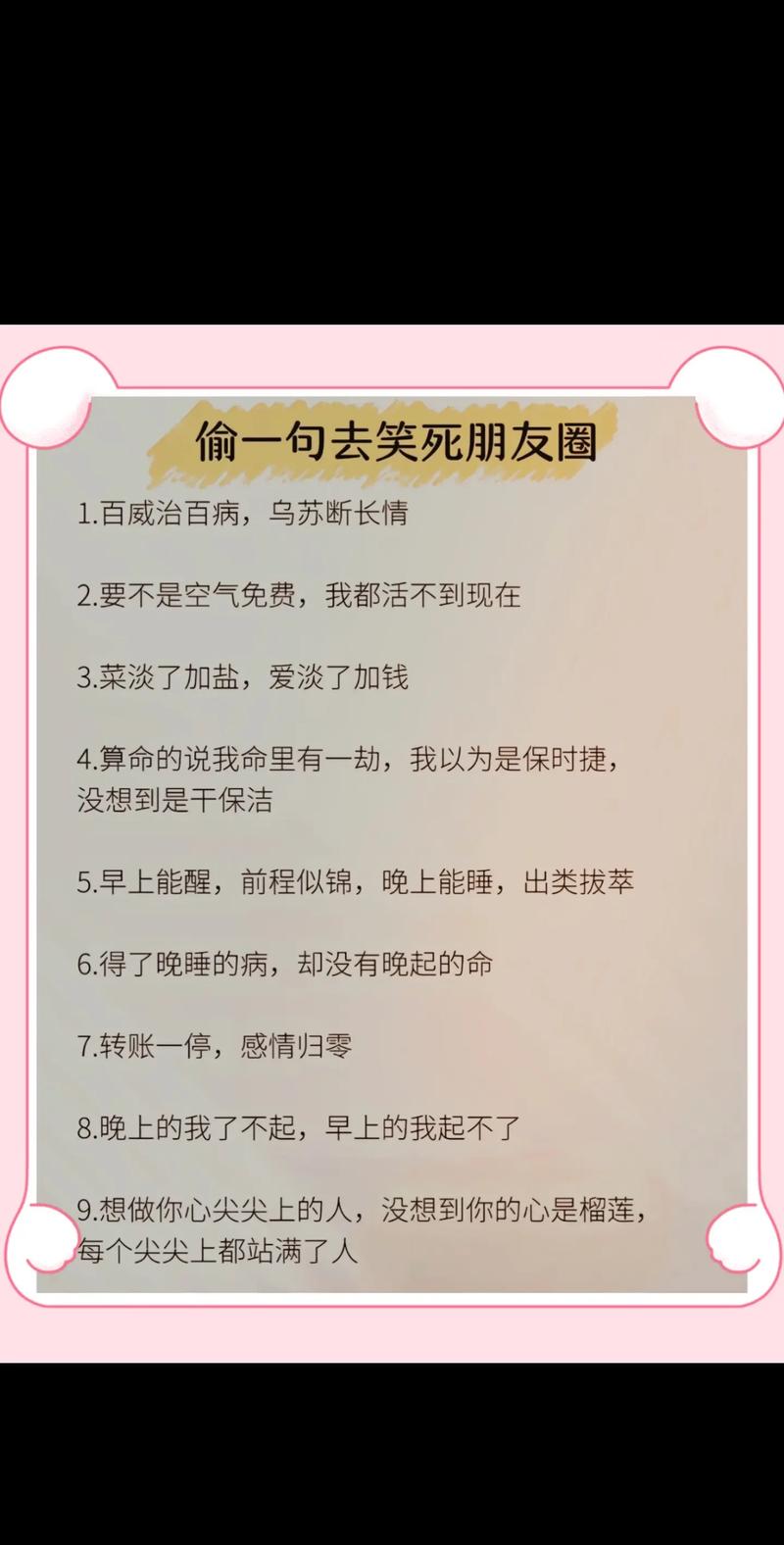 偷一句去笑死朋友圈

1.百威治百病，乌苏断长情

2.要不是空气免费，我都活不到现在

3.菜淡了加盐，爱淡了加钱

4.算命的说我命里有一劫，我以为是保时捷，没想到是干保洁

5.早上能醒，前程似锦，晚上能睡，出类拔萃

6.得了晚睡的病，却没有晚起的命

7.转账一停，感情归零

8.晚上的我了不起，早上的我起不了

9.想做你心尖尖上的人，没想到你的心是榴莲，每个尖尖上都站满了人